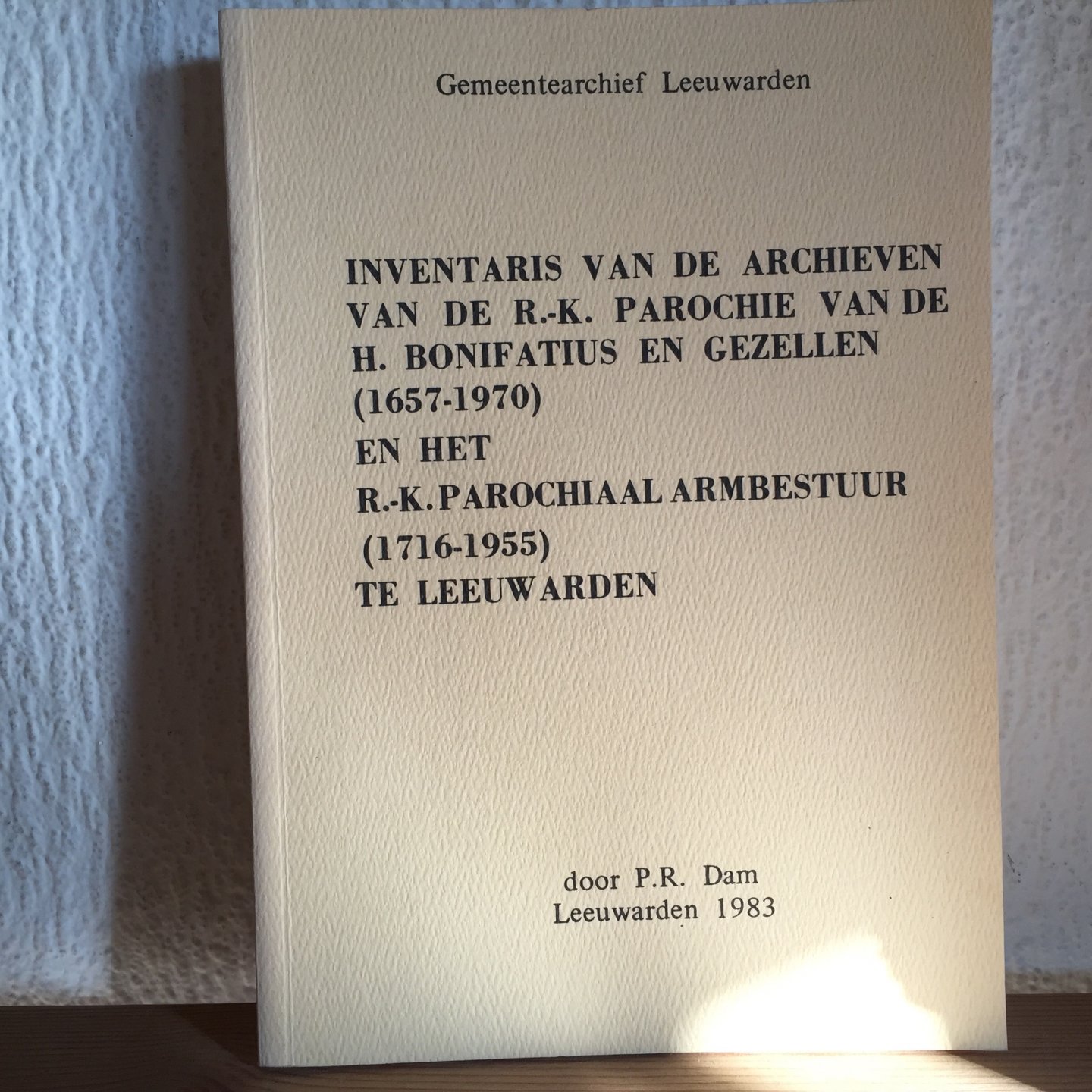 Gemeentearchief Leeuwarden

INVENTARIS VAN DE ARCHIEVEN
VAN DE R.-K. PAROCHIE VAN DE
H. BONIFATIUS EN GEZELLEN
(1657-1970)
EN HET
R.-K. PAROCHIAAL ARMBESTUUR
(1716-1955)
TE LEEUWARDEN

door P.R. Dam
Leeuwarden 1983